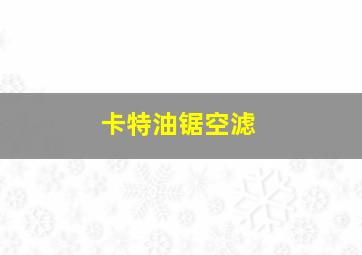 卡特油锯空滤